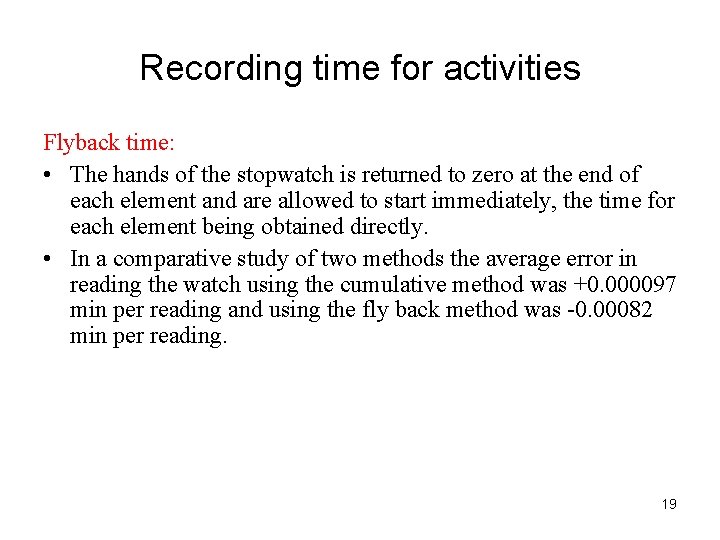 Recording time for activities

Flyback time:

• The hands of the stopwatch is returned to zero at the end of each element and are allowed to start immediately, the time for each element being obtained directly.

• In a comparative study of two methods the average error in reading the watch using the cumulative method was +0.000097 min per reading and using the fly back method was -0.00082 min per reading.

19